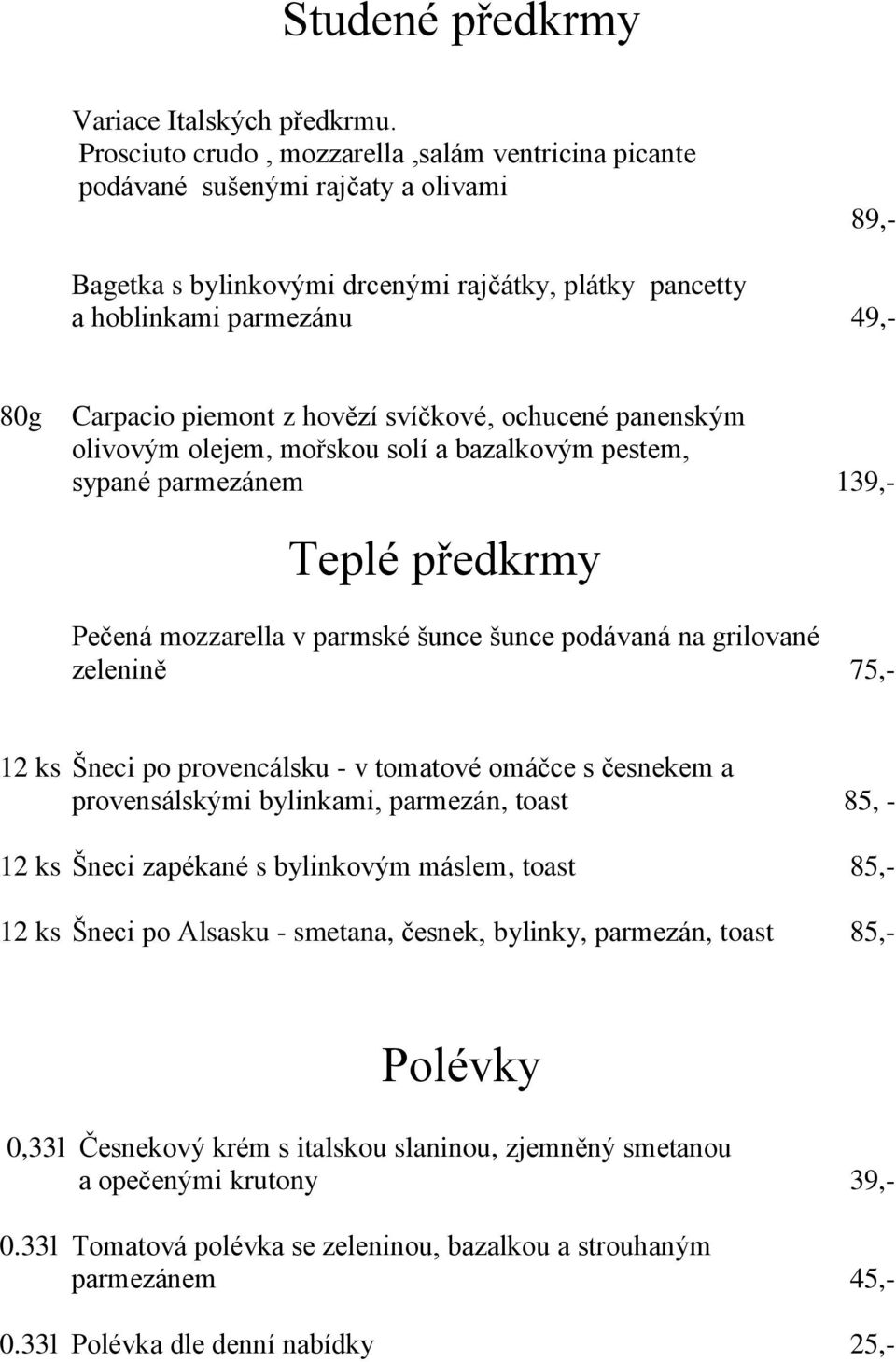 Studené předkrmy

Variace Italských předkrmu.
Prosciuto crudo , mozzarella ,salám ventricina picante podávané sušenými rajčaty a olivami

89,-

Bagetka s bylinkovými drcenými rajčátky, plátky pancetty a hoblinkami parmezánu 49,-

80g Carpacio piemont z hovězí svíčkové, ochucené panenským olivovým olejem, mořskou solí a bazalkovým pestem, sypané parmezánem 139,-

Teplé předkrmy

Pečená mozzarella v parmské šunce šunce podávaná na grilované zelenině 75,-

12 ks Šneci po provencálsku - v tomatové omáčce s česnekem a provensálskými bylinkami, parmezán, toast 85, -

12 ks Šneci zapékané s bylinkovým máslem, toast 85,-

12 ks Šneci po Alsasku - smetana, česnek, bylinky, parmezán, toast 85,-

Polévky

0,33l Česnekový krém s italskou slaninou, zjemněný smetanou a opečenými krutony 39,-

0.33l Tomatová polévka se zeleninou, bazalkou a strouhaným parmezánem 45,-

0.33l Polévka dle denní nabídky 25,-